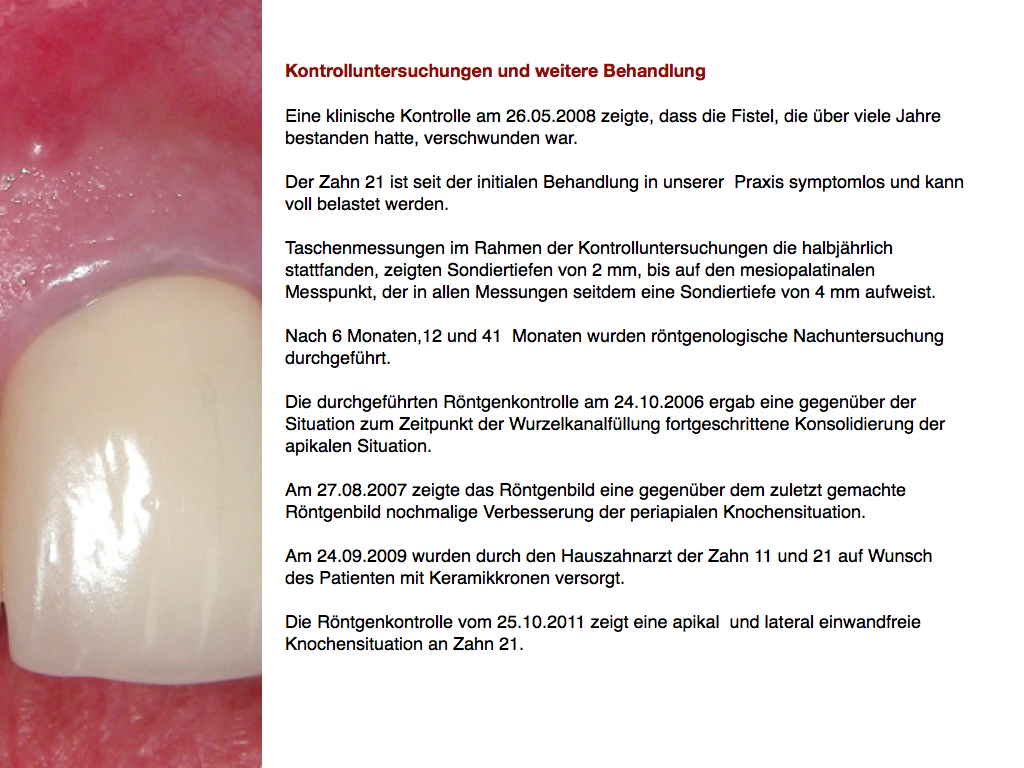 Kontrolluntersuchungen und weitere Behandlung

Eine klinische Kontrolle am 26.05.2008 zeigte, dass die Fistel, die über viele Jahre bestanden hatte, verschwunden war.

Der Zahn 21 ist seit der initialen Behandlung in unserer  Praxis symptomlos und kann voll belastet werden.

Taschenmessungen im Rahmen der Kontrolluntersuchungen die halbjährlich stattfanden, zeigten Sondiertiefen von 2 mm, bis auf den mesiopalatinalen Messpunkt, der in allen Messungen seitdem eine Sondiertiefe von 4 mm aufweist.

Nach 6 Monaten,12 und 41  Monaten wurden röntgenologische Nachuntersuchung durchgeführt.

Die durchgeführten Röntgenkontrolle am 24.10.2006 ergab eine gegenüber der Situation zum Zeitpunkt der Wurzelkanalfüllung fortgeschrittene Konsolidierung der apikalen Situation.

Am 27.08.2007 zeigte das Röntgenbild eine gegenüber dem zuletzt gemachte Röntgenbild nochmalige Verbesserung der periapialen Knochensituation.

Am 24.09.2009 wurden durch den Hauszahnarzt der Zahn 11 und 21 auf Wunsch des Patienten mit Keramikkronen versorgt.

Die Röntgenkontrolle vom 25.10.2011 zeigt eine apikal  und lateral einwandfreie Knochensituation an Zahn 21.